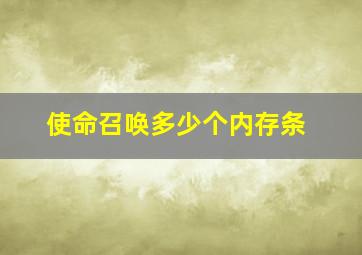 使命召唤多少个内存条